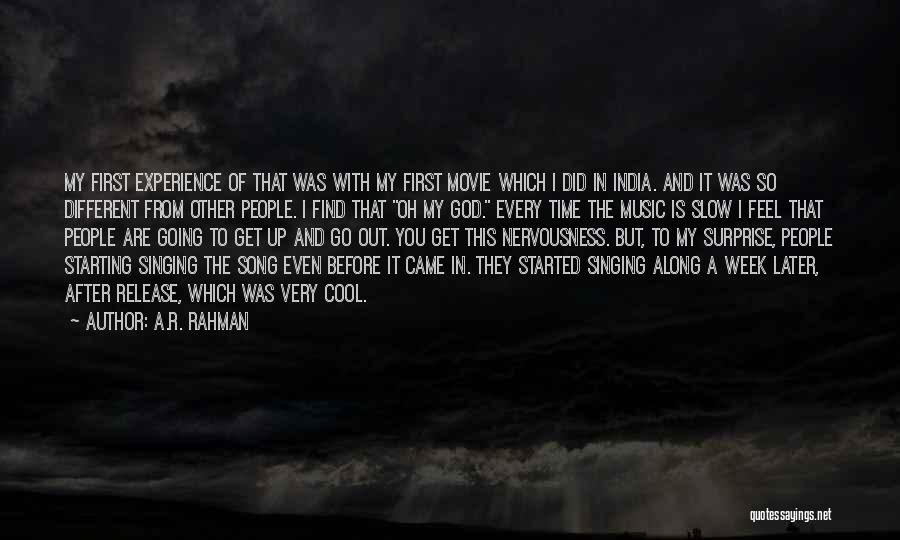 MY FIRST EXPERIENCE OF THAT WAS WITH MY FIRST MOVIE WHICH I DID IN INDIA. AND IT WAS SO DIFFERENT FROM OTHER PEOPLE. I FIND THAT "OH MY GOD." EVERY TIME THE MUSIC IS SLOW I FEEL THAT PEOPLE ARE GOING TO GET UP AND GO OUT. YOU GET THIS NERVOUSNESS. BUT, TO MY SURPRISE, PEOPLE STARTING SINGING THE SONG EVEN BEFORE IT CAME IN. THEY STARTED SINGING ALONG A WEEK LATER, AFTER RELEASE, WHICH WAS VERY COOL.
— AUTHOR: A.R. RAHMAN

quotessayings.net